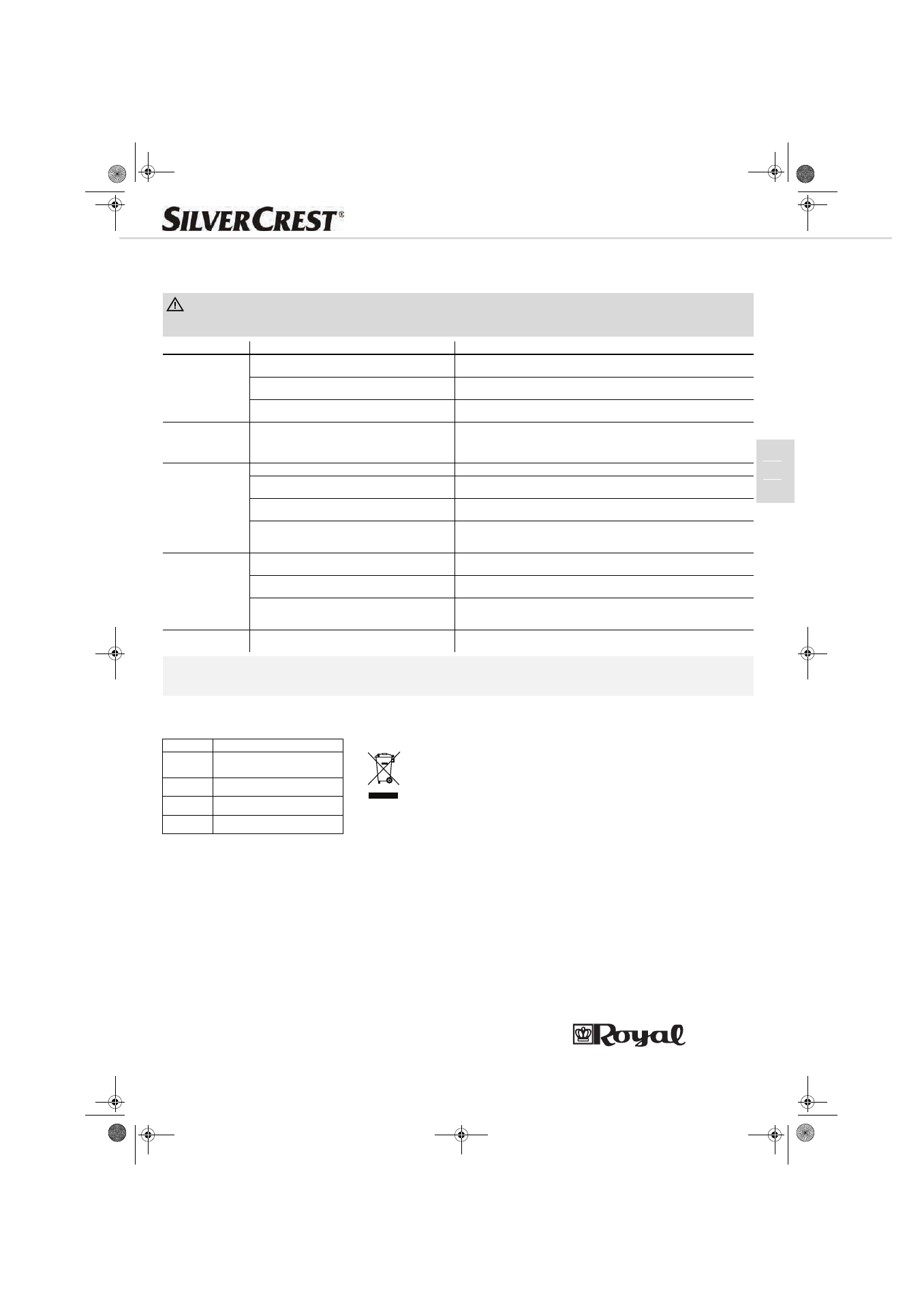 SILVERCREST®

Royal